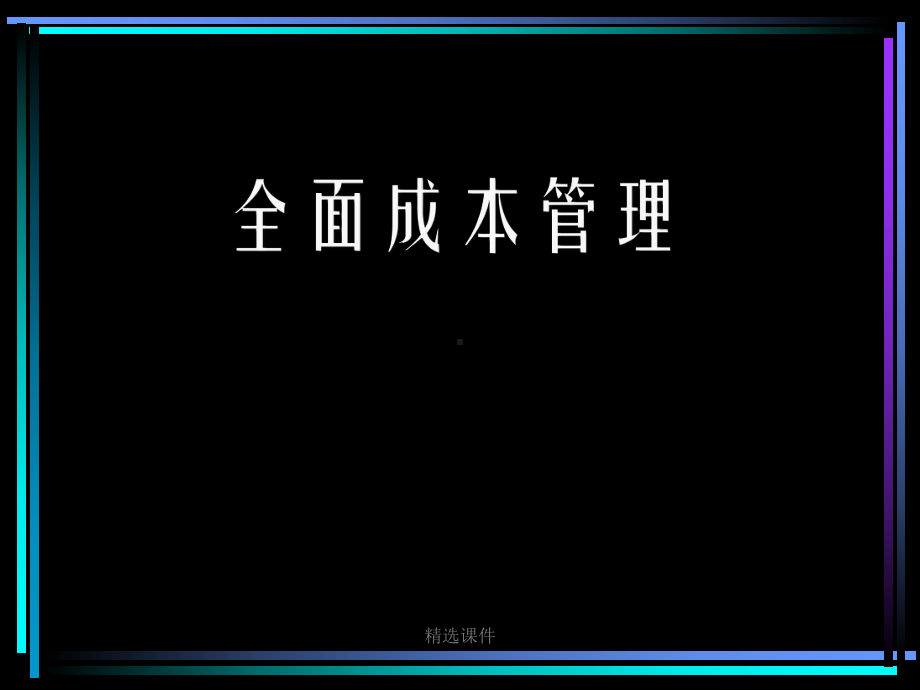 全面成本管理

精选课件